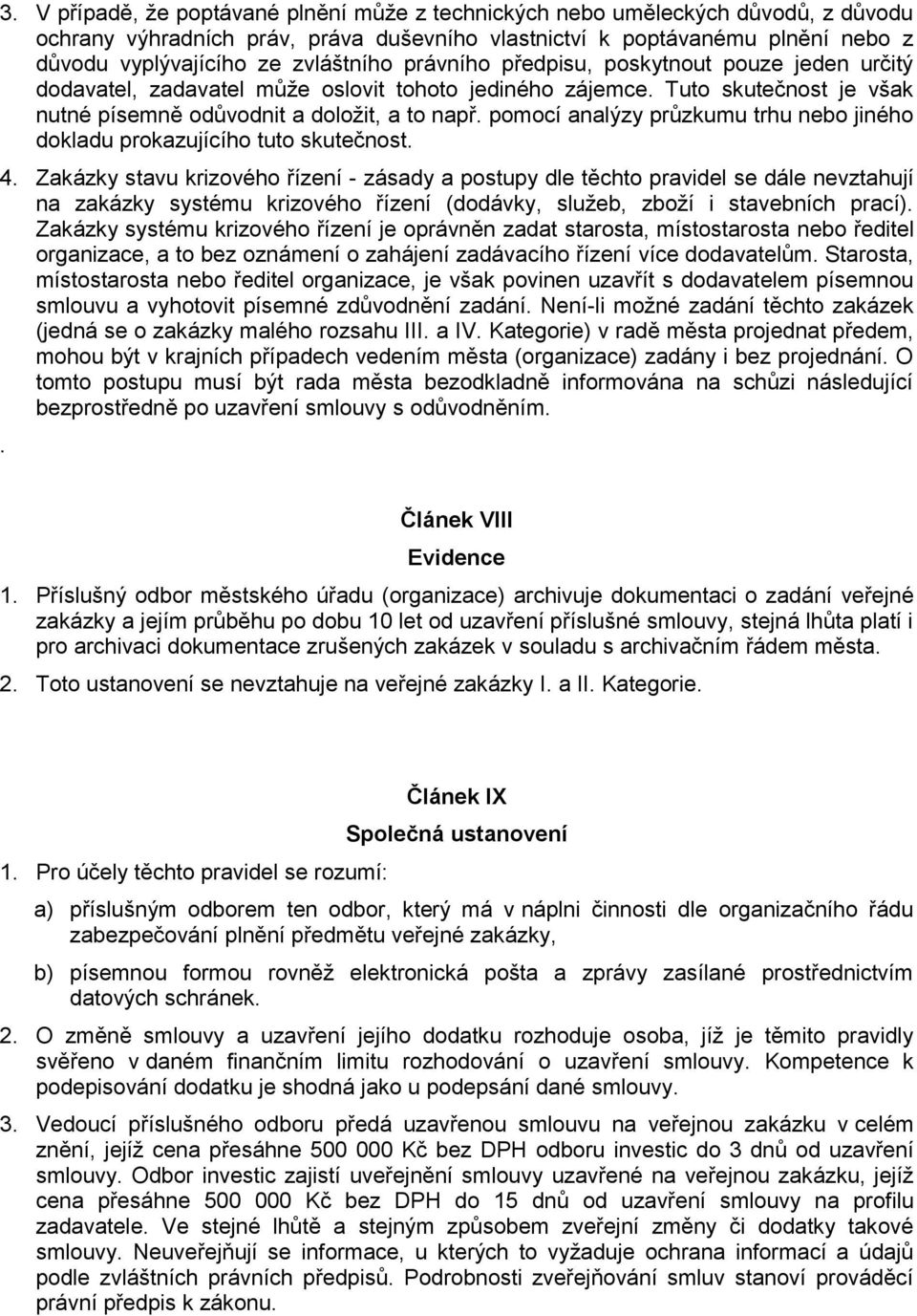 3. V případě, že poptávané plnění může z technických nebo uměleckých důvodů, z důvodu ochrany výhradních práv, práva duševního vlastnictví k poptávanému plnění nebo z důvodu vyplývajícího ze zvláštního právního předpisu, poskytnout pouze jeden určitý dodavatel, zadavatel může oslovit tohoto jediného zájemce. Tuto skutečnost je však nutné písemně odůvodnit a doložit, a to např. pomocí analýzy průzkumu trhu nebo jiného dokladu prokazujícího tuto skutečnost.

4. Zakázky stavu krizového řízení - zásady a postupy dle těchto pravidel se dále nevztahují na zakázky systému krizového řízení (dodávky, služeb, zboží i stavebních prací). Zakázky systému krizového řízení je oprávněn zadat starosta, místostarosta nebo ředitel organizace, a to bez oznámení o zahájení zadávacího řízení více dodavatelům. Starosta, místostarosta nebo ředitel organizace, je však povinen uzavřít s dodavatelem písemnou smlouvu a vyhotovit písemné zdůvodnění zadání. Není-li možné zadání těchto zakázek (jedná se o zakázky malého rozsahu III. a IV. Kategorie) v radě města projednat předem, mohou být v krajních případech vedením města (organizace) zadány i bez projednání. O tomto postupu musí být rada města bezodkladně informována na schůzi následující bezprostředně po uzavření smlouvy s odůvodněním.

.

Článek VIII
Evidence

1. Příslušný odbor městského úřadu (organizace) archivuje dokumentaci o zadání veřejné zakázky a jejím průběhu po dobu 10 let od uzavření příslušné smlouvy, stejná lhůta platí i pro archivaci dokumentace zrušených zakázek v souladu s archivačním řádem města.

2. Toto ustanovení se nevztahuje na veřejné zakázky I. a II. Kategorie.

Článek IX
Společná ustanovení

1. Pro účely těchto pravidel se rozumí:

a) příslušným odborem ten odbor, který má v náplni činnosti dle organizačního řádu zabezpečování plnění předmětu veřejné zakázky,

b) písemnou formou rovněž elektronická pošta a zprávy zasílané prostřednictvím datových schránek.

2. O změně smlouvy a uzavření jejího dodatku rozhoduje osoba, jíž je těmito pravidly svěřeno v daném finančním limitu rozhodování o uzavření smlouvy. Kompetence k podepisování dodatku je shodná jako u podepsání dané smlouvy.

3. Vedoucí příslušného odboru předá uzavřenou smlouvu na veřejnou zakázku v celém znění, jejíž cena přesáhne 500 000 Kč bez DPH odboru investic do 3 dnů od uzavření smlouvy. Odbor investic zajistí uveřejnění smlouvy uzavřené na veřejnou zakázku, jejíž cena přesáhne 500 000 Kč bez DPH do 15 dnů od uzavření smlouvy na profilu zadavatele. Ve stejné lhůtě a stejným způsobem zveřejní změny či dodatky takové smlouvy. Neuveřejňují se informace, u kterých to vyžaduje ochrana informací a údajů podle zvláštních právních předpisů. Podrobnosti zveřejňování smluv stanoví prováděcí právní předpis k zákonu.